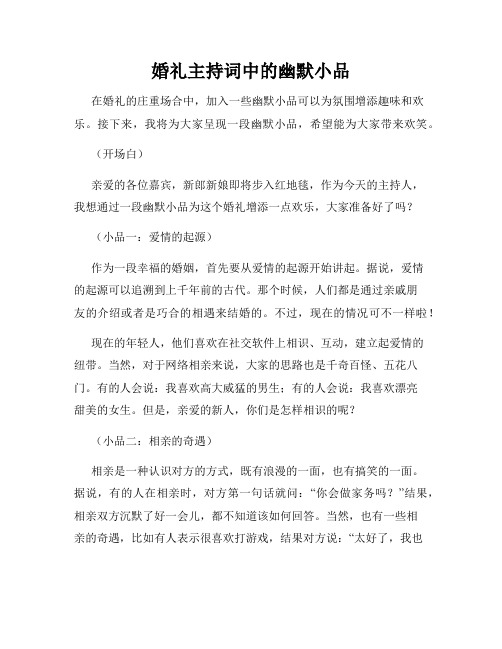 婚礼主持词中的幽默小品

在婚礼的庄重场合中，加入一些幽默小品可以为氛围增添趣味和欢乐。接下来，我将为大家呈现一段幽默小品，希望能为大家带来欢笑。

（开场白）

亲爱的各位嘉宾，新郎新娘即将步入红地毯，作为今天的主持人，我想通过一段幽默小品为这个婚礼增添一点欢乐，大家准备好了吗？

（小品一：爱情的起源）

作为一段幸福的婚姻，首先要从爱情的起源开始讲起。据说，爱情的起源可以追溯到上千年前的古代。那个时候，人们都是通过亲戚朋友的介绍或者是巧合的相遇来结婚的。不过，现在的情况可不一样啦！

现在的年轻人，他们喜欢在社交软件上相识、互动，建立起爱情的纽带。当然，对于网络相亲来说，大家的思路也是千奇百怪、五花八门。有的人会说：我喜欢高大威猛的男生；有的人会说：我喜欢漂亮甜美的女生。但是，亲爱的新人，你们是怎样相识的呢？

（小品二：相亲的奇遇）

相亲是一种认识对方的方式，既有浪漫的一面，也有搞笑的一面。据说，有的人在相亲时，对方第一句话就问：“你会做家务吗？”结果，相亲双方沉默了好一会儿，都不知道该如何回答。当然，也有一些相亲的奇遇，比如有人表示很喜欢打游戏，结果对方说：“太好了，我也